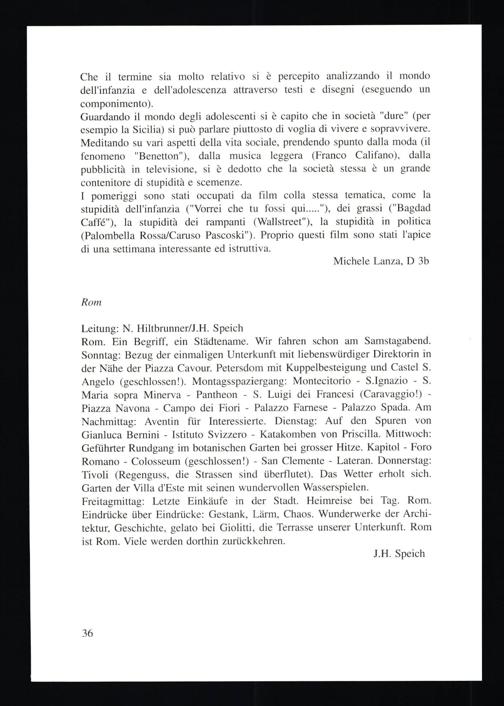 Che il termine sia molto relativo si è percepito analizzando il mondo dell'infanzia e dell'adolescenza attraverso testi e disegni (eseguendo un componimento).
Guardando il mondo degli adolescenti si è capito che in società "dure" (per esempio la Sicilia) si può parlare piuttosto di voglia di vivere e sopravvivere. Meditando su vari aspetti della vita sociale, prendendo spunto dalla moda (il fenomeno "Benetton"), dalla musica leggera (Franco Califano), dalla pubblicità in televisione, si è dedotto che la società stessa è un grande contenitore di stupidità e scemenze.
I pomeriggi sono stati occupati da film colla stessa tematica, come la stupidità dell'infanzia ("Vorrei che tu fossi qui....."), dei grassi ("Bagdad Caffé"), la stupidità dei rampanti (Wallstreet"), la stupidità in politica (Palombella Rossa/Caruso Pascoski"). Proprio questi film sono stati l'apice di una settimana interessante ed istruttiva.

Michele Lanza, D 3b

Rom

Leitung: N. Hiltbrunner/J.H. Speich
Rom. Ein Begriff, ein Städtename. Wir fahren schon am Samstagabend. Sonntag: Bezug der einmaligen Unterkunft mit liebenswürdiger Direktorin in der Nähe der Piazza Cavour. Petersdom mit Kuppelbesteigung und Castel S. Angelo (geschlossen!). Montagsspaziergang: Montecitorio - S.Ignazio - S. Maria sopra Minerva - Pantheon - S. Luigi dei Francesi (Caravaggio!) - Piazza Navona - Campo dei Fiori - Palazzo Farnese - Palazzo Spada. Am Nachmittag: Aventin für Interessierte. Dienstag: Auf den Spuren von Gianluca Bernini - Istituto Svizzero - Katakomben von Priscilla. Mittwoch: Geführter Rundgang im botanischen Garten bei grosser Hitze. Kapitol - Foro Romano - Colosseum (geschlossen!) - San Clemente - Lateran. Donnerstag: Tivoli (Regenguss, die Strassen sind überflutet). Das Wetter erholt sich. Garten der Villa d'Este mit seinen wundervollen Wasserspielen.
Freitagmittag: Letzte Einkäufe in der Stadt. Heimreise bei Tag. Rom. Eindrücke über Eindrücke: Gestank, Lärm, Chaos. Wunderwerke der Architektur, Geschichte, gelato bei Giolitti, die Terrasse unserer Unterkunft. Rom ist Rom. Viele werden dorthin zurückkehren.

J.H. Speich

36